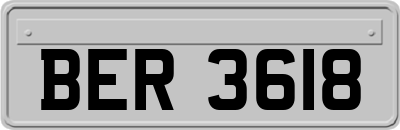 BER 3618